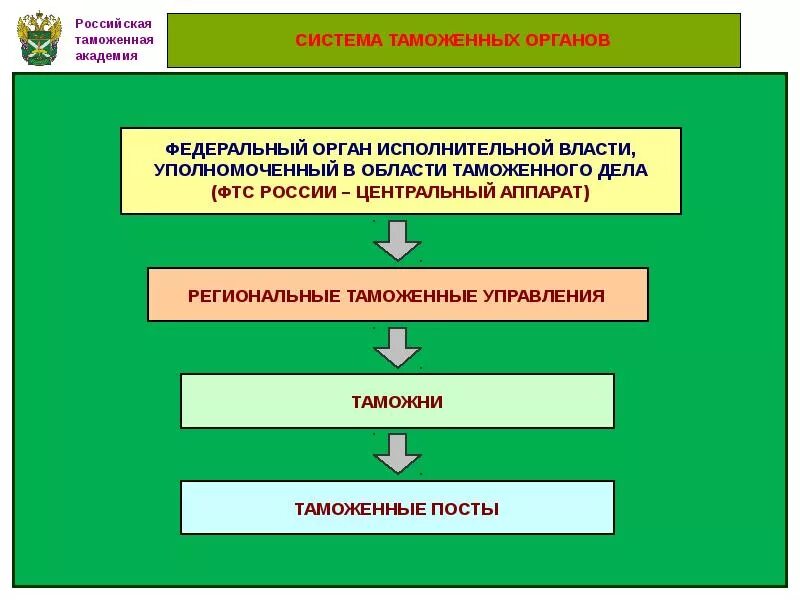 Российская таможенная академия

СИСТЕМА ТАМОЖЕННЫХ ОРГАНОВ

ФЕДЕРАЛЬНЫЙ ОРГАН ИСПОЛНИТЕЛЬНОЙ ВЛАСТИ, УПОЛНОМОЧЕННЫЙ В ОБЛАСТИ ТАМОЖЕННОГО ДЕЛА (ФТС РОССИИ – ЦЕНТРАЛЬНЫЙ АППАРАТ)

РЕГИОНАЛЬНЫЕ ТАМОЖЕННЫЕ УПРАВЛЕНИЯ

ТАМОЖНИ

ТАМОЖЕННЫЕ ПОСТЫ